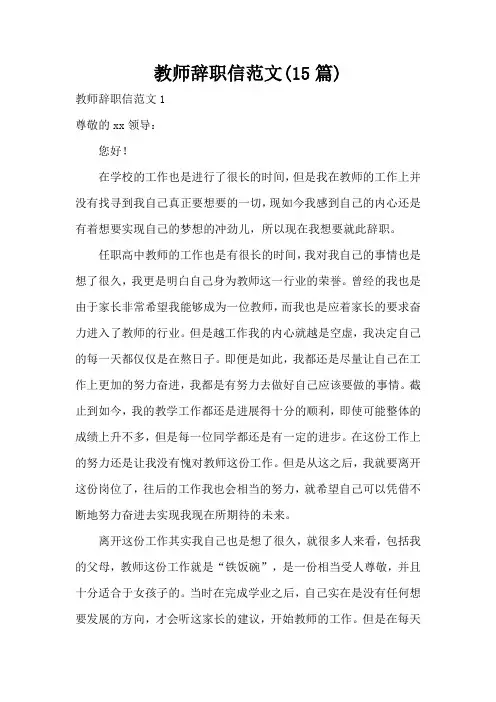 教师辞职信范文(15 篇)

教师辞职信范文 1

尊敬的 xx 领导：

您好！

在学校的工作也是进行了很长的时间，但是我在教师的工作上并没有找寻到我自己真正要想要的一切，现如今我感到自己的内心还是有着想要实现自己的梦想的冲劲儿，所以现在我想要就此辞职。

任职高中教师的工作也是有很长的时间，我对我自己的事情也是想了很久，我更是明白自己身为教师这一行业的荣誉。曾经的我也是由于家长非常希望我能够成为一位教师，而我也是应着家长的要求奋力进入了教师的行业。但是越工作我的内心就越是空虚，我决定自己的每一天都仅仅是在熬日子。即便是如此，我都还是尽量让自己在工作上更加的努力奋进，我都是有努力去做好自己应该要做的事情。截止到如今，我的教学工作都还是进展得十分的顺利，即使可能整体的成绩上升不多，但是每一位同学都还是有一定的进步。在这份工作上的努力还是让我没有愧对教师这份工作。但是从这之后，我就要离开这份岗位了，往后的工作我也会相当的努力，就希望自己可以凭借不断地努力奋进去实现我现在所期待的未来。

离开这份工作其实我自己也是想了很久，就很多人来看，包括我的父母，教师这份工作就是“铁饭碗”，是一份相当受人尊敬，并且十分适合于女孩子的。当时在完成学业之后，自己实在是没有任何想要发展的方向，才会听这家长的建议，开始教师的工作。但是在每天